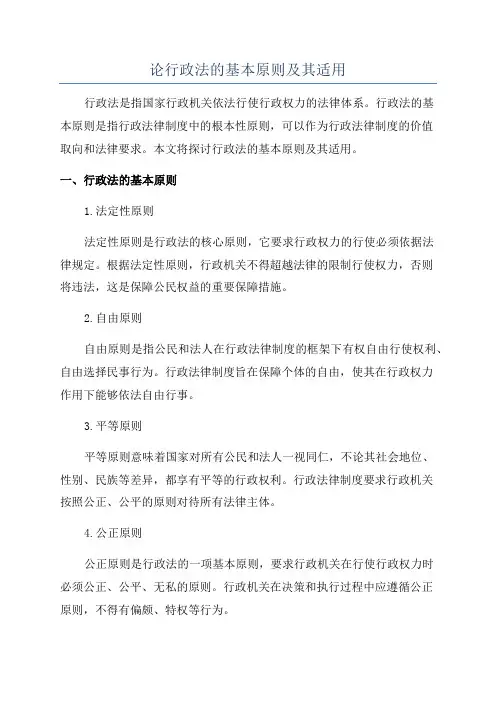 论行政法的基本原则及其适用

行政法是指国家行政机关依法行使行政权力的法律体系。行政法的基本原则是指行政法律制度中的根本性原则，可以作为行政法律制度的价值取向和法律要求。本文将探讨行政法的基本原则及其适用。

一、行政法的基本原则

1.法定性原则

法定性原则是行政法的核心原则，它要求行政权力的行使必须依据法律规定。根据法定性原则，行政机关不得超越法律的限制行使权力，否则将违法，这是保障公民权益的重要保障措施。

2.自由原则

自由原则是指公民和法人在行政法律制度的框架下有权自由行使权利、自由选择民事行为。行政法律制度旨在保障个体的自由，使其在行政权力作用下能够依法自由行事。

3.平等原则

平等原则意味着国家对所有公民和法人一视同仁，不论其社会地位、性别、民族等差异，都享有平等的行政权利。行政法律制度要求行政机关按照公正、公平的原则对待所有法律主体。

4.公正原则

公正原则是行政法的一项基本原则，要求行政机关在行使行政权力时必须公正、公平、无私的原则。行政机关在决策和执行过程中应遵循公正原则，不得有偏颇、特权等行为。